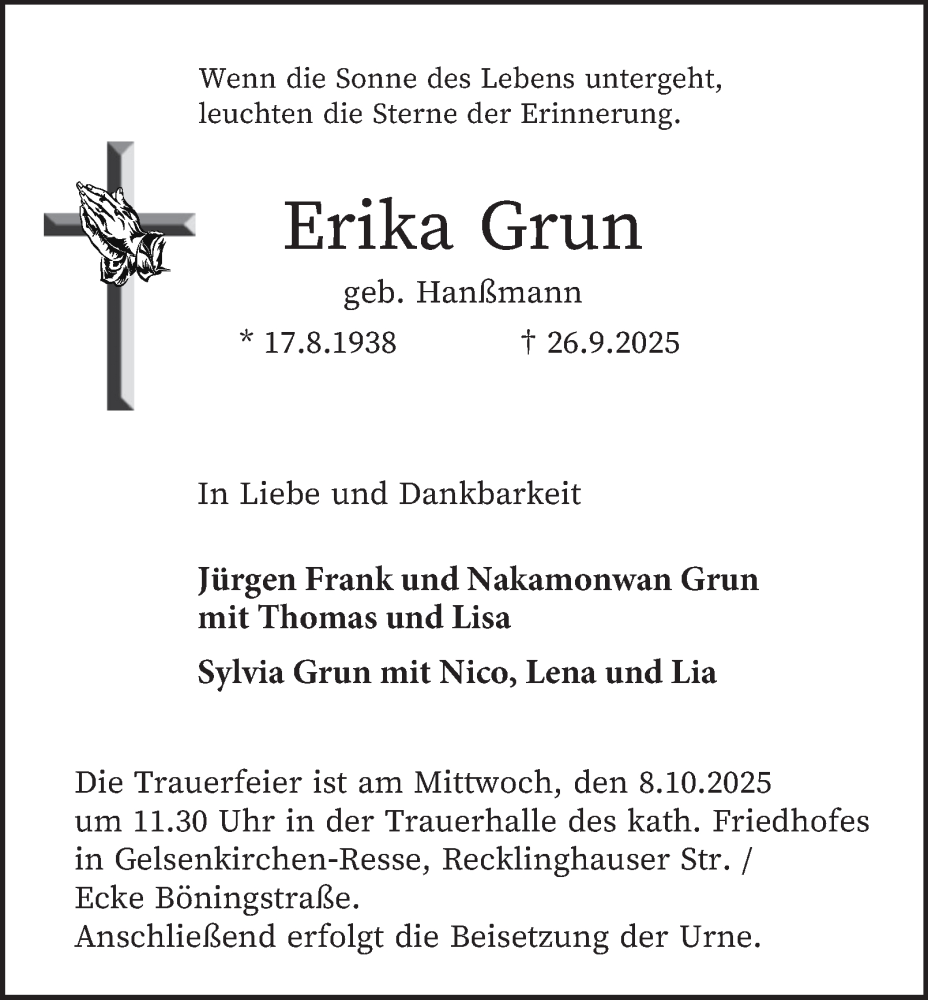 Wenn die Sonne des Lebens untergeht, leuchten die Sterne der Erinnerung.

Erika Grun

geb. Hanßmann

* 17.8.1938 † 26.9.2025

In Liebe und Dankbarkeit

Jürgen Frank und Nakamonwan Grun mit Thomas und Lisa

Sylvia Grun mit Nico, Lena und Lia

Die Trauerfeier ist am Mittwoch, den 8.10.2025 um 11.30 Uhr in der Trauerhalle des kath. Friedhofes in Gelsenkirchen-Resse, Recklinghauser Str. / Ecke Böningstraße.
Anschließend erfolgt die Beisetzung der Urne.